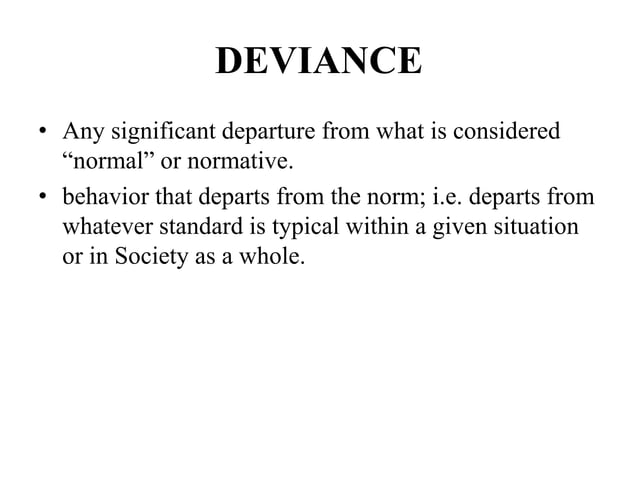 DEVIANCE

• Any significant departure from what is considered “normal” or normative.

• behavior that departs from the norm; i.e. departs from whatever standard is typical within a given situation or in Society as a whole.